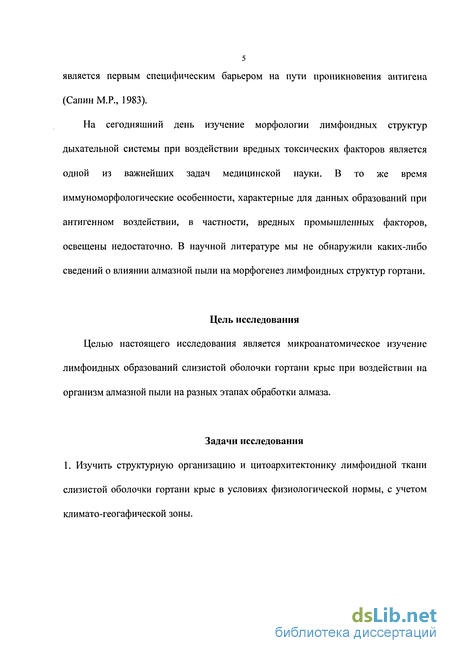 5

является первым специфическим барьером на пути проникновения антигена (Сапин М.Р., 1983).

На сегодняшний день изучение морфологии лимфоидных структур дыхательной системы при воздействии вредных токсических факторов является одной из важнейших задач медицинской науки. В то же время иммуноморфологические особенности, характерные для данных образований при антигенном воздействии, в частности, вредных промышленных факторов, освещены недостаточно. В научной литературе мы не обнаружили каких-либо сведений о влиянии алмазной пыли на морфогенез лимфоидных структур гортани.

Цель исследования

Целью настоящего исследования является микроанатомическое изучение лимфоидных образований слизистой оболочки гортани крыс при воздействии на организм алмазной пыли на разных этапах обработки алмаза.

Задачи исследования

1. Изучить структурную организацию и цитоархитектонику лимфоидной ткани слизистой оболочки гортани крыс в условиях физиологической нормы, с учетом климато-геогафической зоны.

dsLib.net
библиотека диссертаций